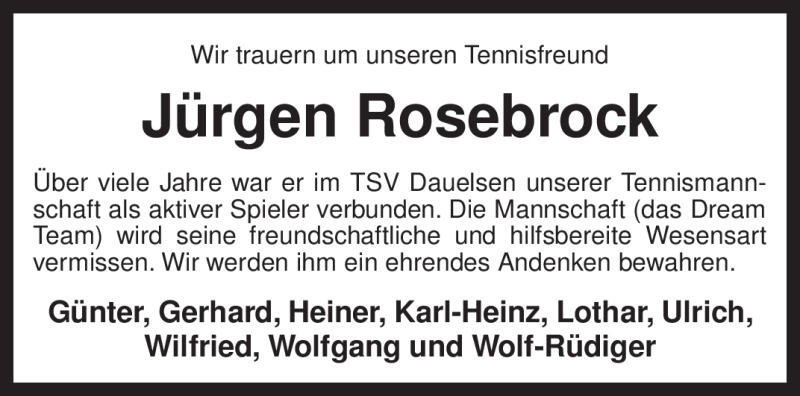 Wir trauern um unseren Tennisfreund

Jürgen Rosebrock

Über viele Jahre war er im TSV Dauelsen unserer Tennismannschaft als aktiver Spieler verbunden. Die Mannschaft (das Dream Team) wird seine freundschaftliche und hilfsbereite Wesensart vermissen. Wir werden ihm ein ehrendes Andenken bewahren.

Günter, Gerhard, Heiner, Karl-Heinz, Lothar, Ulrich, Wilfried, Wolfgang und Wolf-Rüdiger